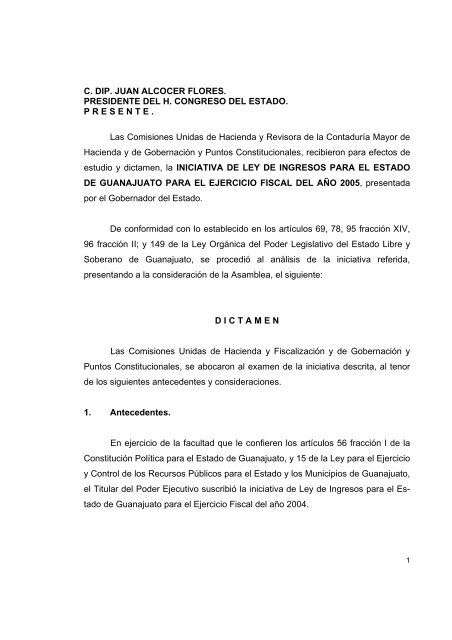 C. DIP. JUAN ALCOCER FLORES.
PRESIDENTE DEL H. CONGRESO DEL ESTADO.
P R E S E N T E .

Las Comisiones Unidas de Hacienda y Revisora de la Contaduría Mayor de Hacienda y de Gobernación y Puntos Constitucionales, recibieron para efectos de estudio y dictamen, la INICIATIVA DE LEY DE INGRESOS PARA EL ESTADO DE GUANAJUATO PARA EL EJERCICIO FISCAL DEL AÑO 2005, presentada por el Gobernador del Estado.

De conformidad con lo establecido en los artículos 69, 78, 95 fracción XIV, 96 fracción II; y 149 de la Ley Orgánica del Poder Legislativo del Estado Libre y Soberano de Guanajuato, se procedió al análisis de la iniciativa referida, presentando a la consideración de la Asamblea, el siguiente:

D I C T A M E N

Las Comisiones Unidas de Hacienda y Fiscalización y de Gobernación y Puntos Constitucionales, se abocaron al examen de la iniciativa descrita, al tenor de los siguientes antecedentes y consideraciones.

1. Antecedentes.

En ejercicio de la facultad que le confieren los artículos 56 fracción I de la Constitución Política para el Estado de Guanajuato, y 15 de la Ley para el Ejercicio y Control de los Recursos Públicos para el Estado y los Municipios de Guanajuato, el Titular del Poder Ejecutivo suscribió la iniciativa de Ley de Ingresos para el Estado de Guanajuato para el Ejercicio Fiscal del año 2004.

1